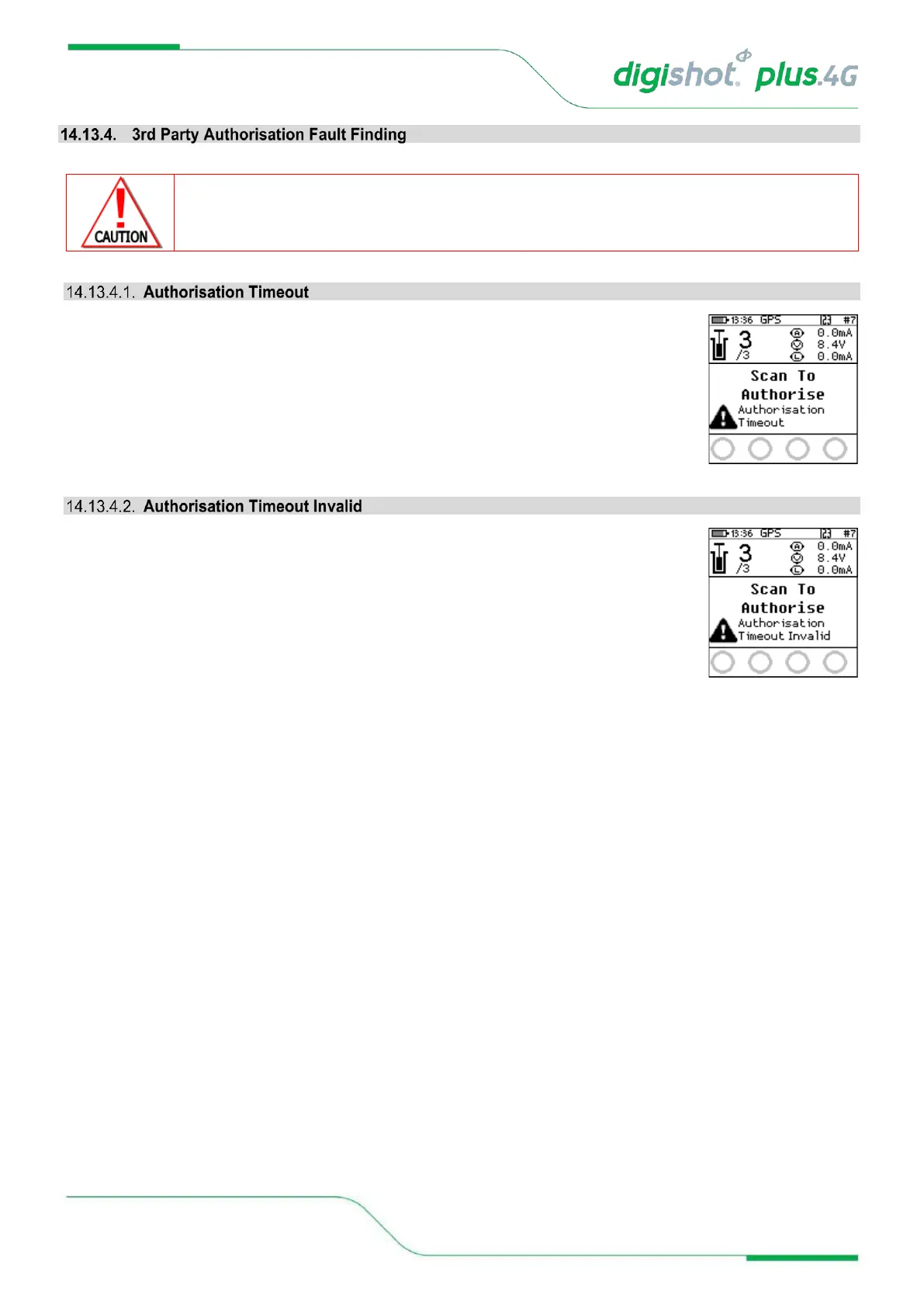 digishot plus.4G

14.13.4. 3rd Party Authorisation Fault Finding

CAUTION

14.13.4.1. Authorisation Timeout

13:36 GPS 123 #7
3
/3
0.0mA
8.4V
0.0mA
Scan To
Authorise
Authorisation
Timeout

14.13.4.2. Authorisation Timeout Invalid

13:36 GPS 123 #7
3
/3
0.0mA
8.4V
0.0mA
Scan To
Authorise
Authorisation
Timeout Invalid